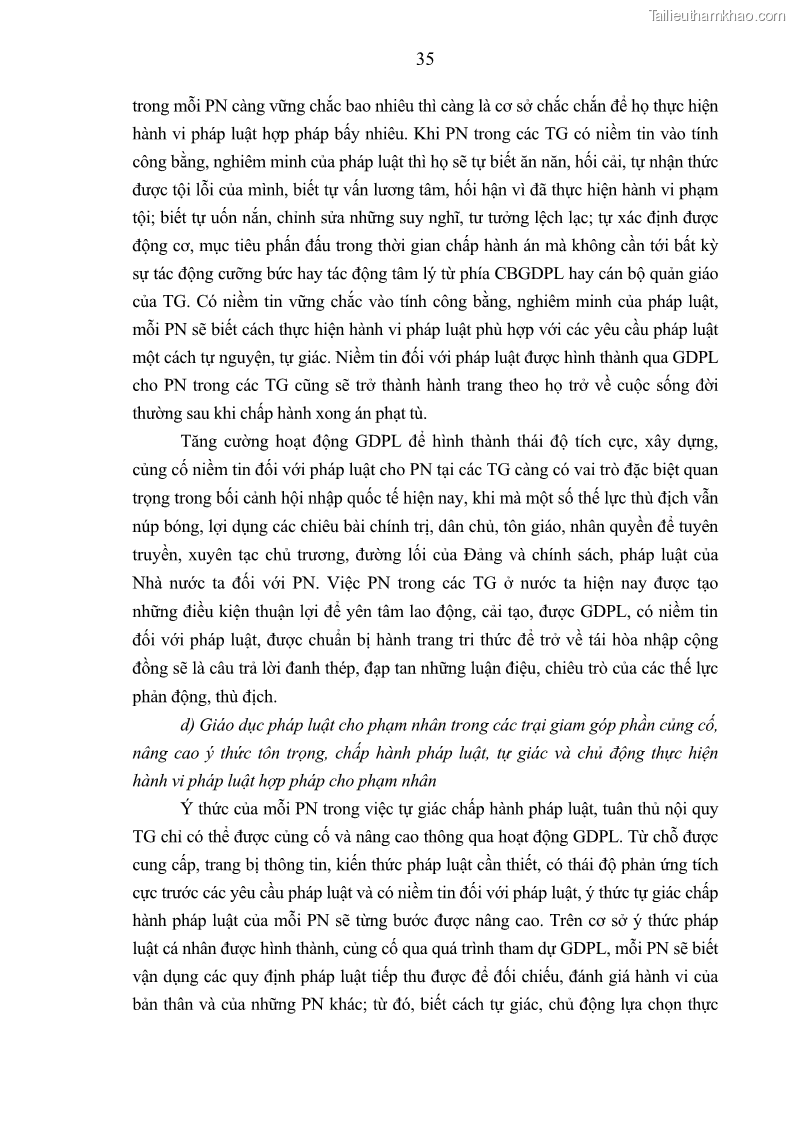 Tailieuthamkhao.com

35

trong mỗi PN càng vững chắc bao nhiêu thì càng là cơ sở chắc chắn để họ thực hiện hành vi pháp luật hợp pháp bấy nhiêu. Khi PN trong các TG có niềm tin vào tính công bằng, nghiêm minh của pháp luật thì họ sẽ tự biết ăn năn, hối cải, tự nhận thức được tội lỗi của mình, biết tự vấn lương tâm, hối hận vì đã thực hiện hành vi phạm tội; biết tự uốn nắn, chỉnh sửa những suy nghĩ, tư tưởng lệch lạc; tự xác định được động cơ, mục tiêu phấn đấu trong thời gian chấp hành án mà không cần tới bất kỳ sự tác động cưỡng bức hay tác động tâm lý từ phía CBGDPL hay cán bộ quản giáo của TG. Có niềm tin vững chắc vào tính công bằng, nghiêm minh của pháp luật, mỗi PN sẽ biết cách thực hiện hành vi pháp luật phù hợp với các yêu cầu pháp luật một cách tự nguyện, tự giác. Niềm tin đối với pháp luật được hình thành qua GDPL cho PN trong các TG cũng sẽ trở thành hành trang theo họ trở về cuộc sống đời thường sau khi chấp hành xong án phạt tù.

Tăng cường hoạt động GDPL để hình thành thái độ tích cực, xây dựng, củng cố niềm tin đối với pháp luật cho PN tại các TG càng có vai trò đặc biệt quan trọng trong bối cảnh hội nhập quốc tế hiện nay, khi mà một số thế lực thù địch vẫn núp bóng, lợi dụng các chiêu bài chính trị, dân chủ, tôn giáo, nhân quyền để tuyên truyền, xuyên tạc chủ trương, đường lối của Đảng và chính sách, pháp luật của Nhà nước ta đối với PN. Việc PN trong các TG ở nước ta hiện nay được tạo những điều kiện thuận lợi để yên tâm lao động, cải tạo, được GDPL, có niềm tin đối với pháp luật, được chuẩn bị hành trang tri thức để trở về tái hòa nhập cộng đồng sẽ là câu trả lời đanh thép, đập tan những luận điệu, chiêu trò của các thế lực phản động, thù địch.

d) Giáo dục pháp luật cho phạm nhân trong các trại giam góp phần củng cố, nâng cao ý thức tôn trọng, chấp hành pháp luật, tự giác và chủ động thực hiện hành vi pháp luật hợp pháp cho phạm nhân

Ý thức của mỗi PN trong việc tự giác chấp hành pháp luật, tuân thủ nội quy TG chỉ có thể được củng cố và nâng cao thông qua hoạt động GDPL. Từ chỗ được cung cấp, trang bị thông tin, kiến thức pháp luật cần thiết, có thái độ phản ứng tích cực trước các yêu cầu pháp luật và có niềm tin đối với pháp luật, ý thức tự giác chấp hành pháp luật của mỗi PN sẽ từng bước được nâng cao. Trên cơ sở ý thức pháp luật cá nhân được hình thành, củng cố qua quá trình tham dự GDPL, mỗi PN sẽ biết vận dụng các quy định pháp luật tiếp thu được để đối chiếu, đánh giá hành vi của bản thân và của những PN khác; từ đó, biết cách tự giác, chủ động lựa chọn thực